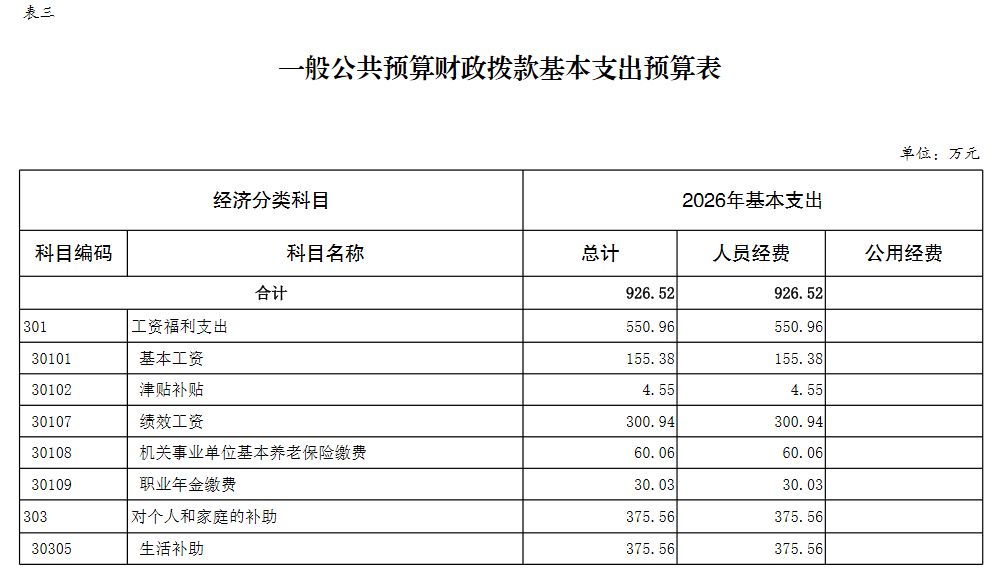 表三

一般公共预算财政拨款基本支出预算表

单位：万元

| 经济分类科目 | | 2026年基本支出 | | |
|---|---|---|---|---|
| 科目编码 | 科目名称 | 总计 | 人员经费 | 公用经费 |
| 合计 | | 926.52 | 926.52 | |
| 301 | 工资福利支出 | 550.96 | 550.96 | |
| 30101 | 基本工资 | 155.38 | 155.38 | |
| 30102 | 津贴补贴 | 4.55 | 4.55 | |
| 30107 | 绩效工资 | 300.94 | 300.94 | |
| 30108 | 机关事业单位基本养老保险缴费 | 60.06 | 60.06 | |
| 30109 | 职业年金缴费 | 30.03 | 30.03 | |
| 303 | 对个人和家庭的补助 | 375.56 | 375.56 | |
| 30305 | 生活补助 | 375.56 | 375.56 | |